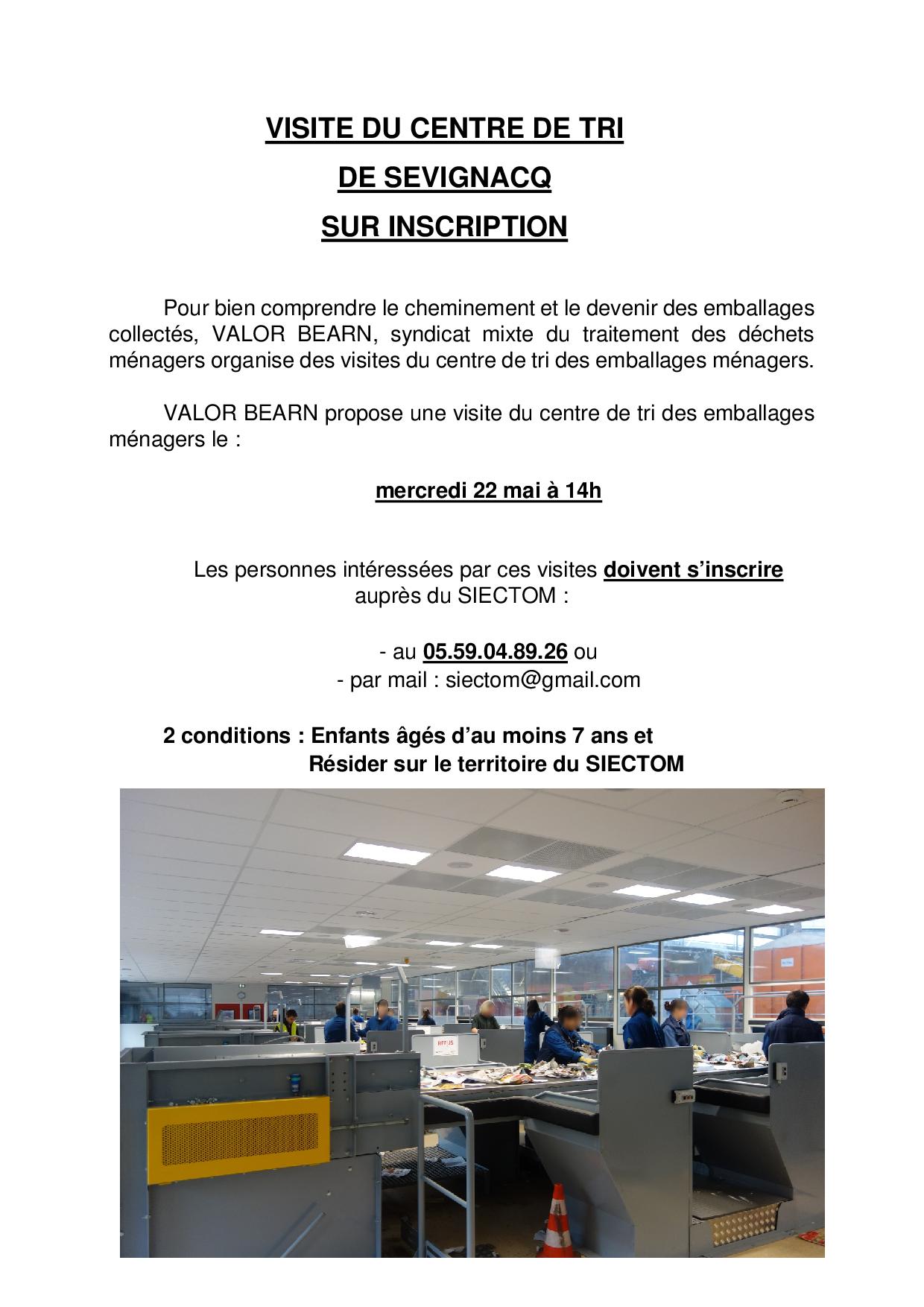 VISITE DU CENTRE DE TRI
DE SEVIGNACQ
SUR INSCRIPTION

Pour bien comprendre le cheminement et le devenir des emballages collectés, VALOR BEARN, syndicat mixte du traitement des déchets ménagers organise des visites du centre de tri des emballages ménagers.

VALOR BEARN propose une visite du centre de tri des emballages ménagers le :

mercredi 22 mai à 14h

Les personnes intéressées par ces visites doivent s'inscrire auprès du SIECTOM :

- au 05.59.04.89.26 ou
- par mail : siectom@gmail.com

2 conditions : Enfants âgés d'au moins 7 ans et
Résider sur le territoire du SIECTOM

REFUS